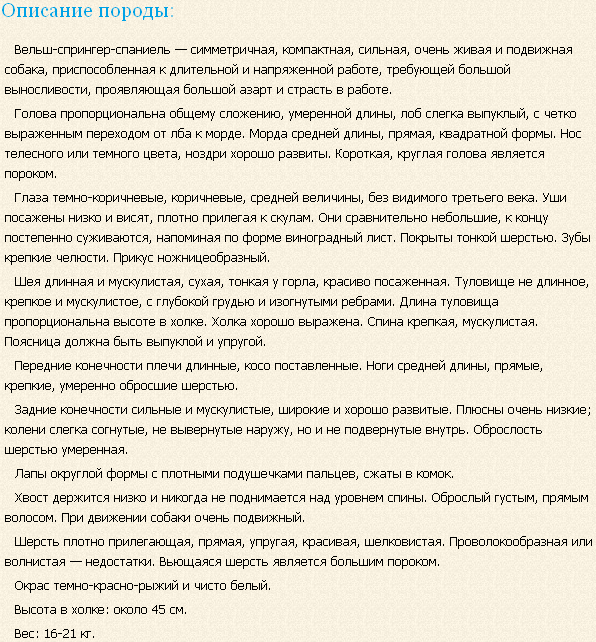 Описание породы:

Вельш-спрингер-спаниель — симметричная, компактная, сильная, очень живая и подвижная собака, приспособленная к длительной и напряженной работе, требующей большой выносливости, проявляющая большой азарт и страсть в работе.

Голова пропорциональна общему сложению, умеренной длины, лоб слегка выпуклый, с четко выраженным переходом от лба к морде. Морда средней длины, прямая, квадратной формы. Нос телесного или темного цвета, ноздри хорошо развиты. Короткая, круглая голова является пороком.

Глаза темно-коричневые, коричневые, средней величины, без видимого третьего века. Уши посажены низко и висят, плотно прилегая к скулам. Они сравнительно небольшие, к концу постепенно суживаются, напоминая по форме виноградный лист. Покрыты тонкой шерстью. Зубы крепкие челюсти. Прикус ножницеобразный.

Шея длинная и мускулистая, сухая, тонкая у горла, красиво посаженная. Туловище не длинное, крепкое и мускулистое, с глубокой грудью и изогнутыми ребрами. Длина туловища пропорциональна высоте в холке. Холка хорошо выражена. Спина крепкая, мускулистая. Поясница должна быть выпуклой и упругой.

Передние конечности плечи длинные, косо поставленные. Ноги средней длины, прямые, крепкие, умеренно обросшие шерстью.

Задние конечности сильные и мускулистые, широкие и хорошо развитые. Плюсны очень низкие; колени слегка согнутые, не вывернутые наружу, но и не подвернутые внутрь. Оброслость шерстью умеренная.

Лапы округлой формы с плотными подушечками пальцев, сжаты в комок.

Хвост держится низко и никогда не поднимается над уровнем спины. Оброслый густым, прямым волосом. При движении собаки очень подвижный.

Шерсть плотно прилегающая, прямая, упругая, красивая, шелковистая. Проволокообразная или волнистая — недостатки. Вьющаяся шерсть является большим пороком.

Окрас темно-красно-рыжий и чисто белый.

Высота в холке: около 45 см.

Вес: 16-21 кг.